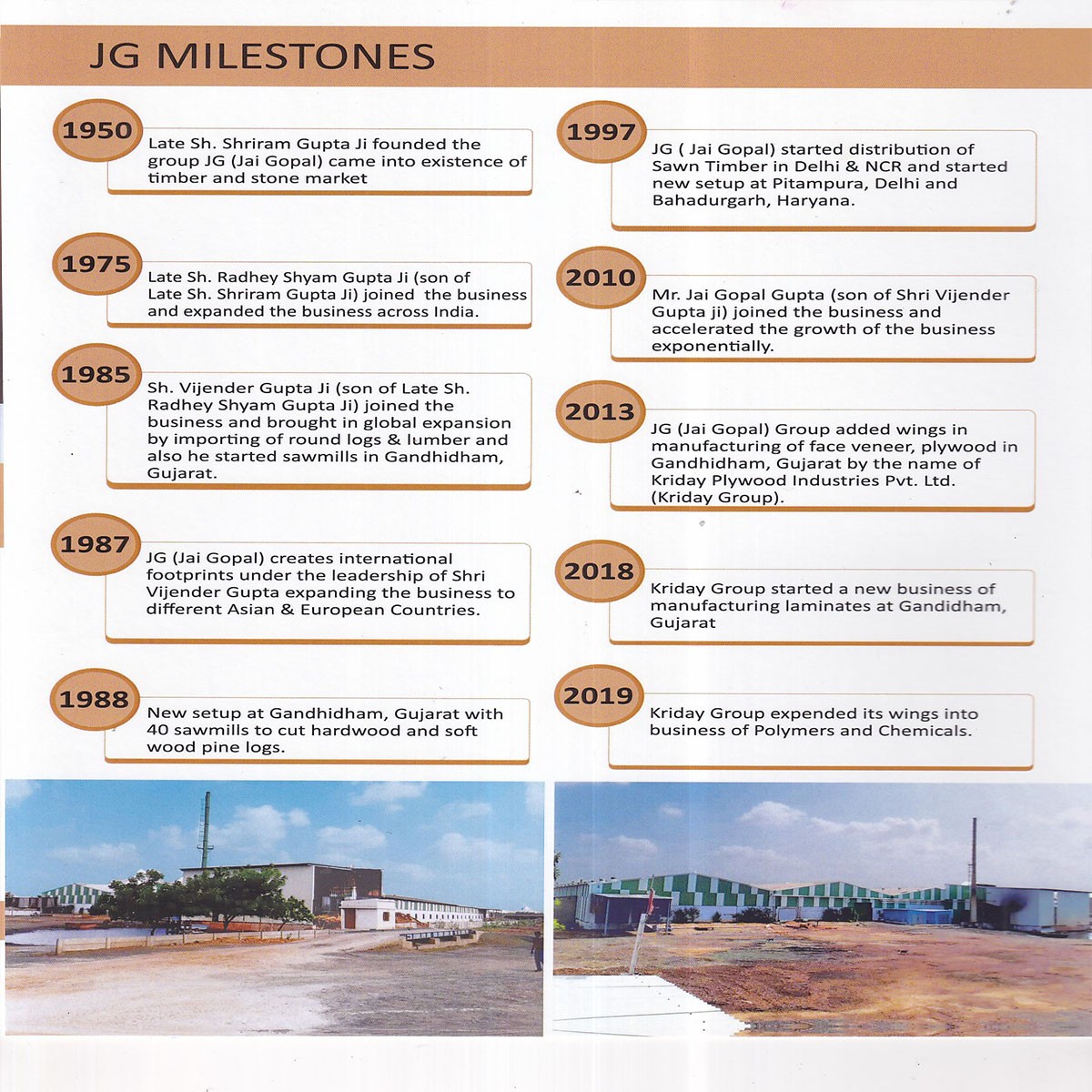 JG MILESTONES

1950
Late Sh. Shriram Gupta Ji founded the group JG (Jai Gopal) came into existence of timber and stone market

1975
Late Sh. Radhey Shyam Gupta Ji (son of Late Sh. Shriram Gupta Ji) joined the business and expanded the business across India.

1985
Sh. Vijender Gupta Ji (son of Late Sh. Radhey Shyam Gupta Ji) joined the business and brought in global expansion by importing of round logs & lumber and also he started sawmills in Gandhidham, Gujarat.

1987
JG (Jai Gopal) creates international footprints under the leadership of Shri Vijender Gupta expanding the business to different Asian & European Countries.

1988
New setup at Gandhidham, Gujarat with 40 sawmills to cut hardwood and soft wood pine logs.

1997
JG ( Jai Gopal) started distribution of Sawn Timber in Delhi & NCR and started new setup at Pitampura, Delhi and Bahadurgarh, Haryana.

2010
Mr. Jai Gopal Gupta (son of Shri Vijender Gupta ji) joined the business and accelerated the growth of the business exponentially.

2013
JG (Jai Gopal) Group added wings in manufacturing of face veneer, plywood in Gandhidham, Gujarat by the name of Kriday Plywood Industries Pvt. Ltd. (Kriday Group).

2018
Kriday Group started a new business of manufacturing laminates at Gandidham, Gujarat

2019
Kriday Group expended its wings into business of Polymers and Chemicals.